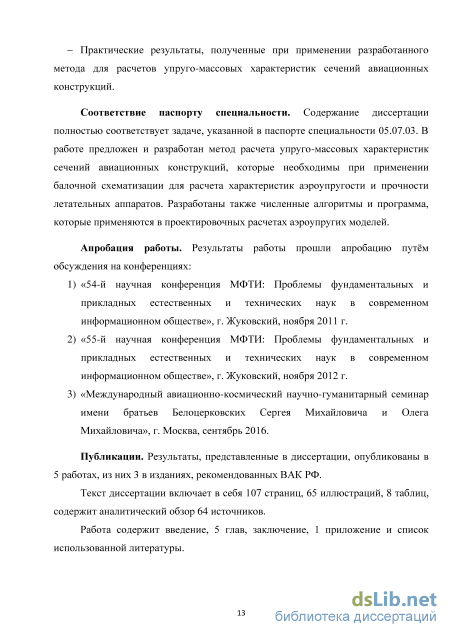 – Практические результаты, полученные при применении разработанного метода для расчетов упруго-массовых характеристик сечений авиационных конструкций.

**Соответствие паспорту специальности.** Содержание диссертации полностью соответствует задаче, указанной в паспорте специальности 05.07.03. В работе предложен и разработан метод расчета упруго-массовых характеристик сечений авиационных конструкций, которые необходимы при применении балочной схематизации для расчета характеристик аэроупругости и прочности летательных аппаратов. Разработаны также численные алгоритмы и программа, которые применяются в проектировочных расчетах аэроупругих моделей.

**Апробация работы.** Результаты работы прошли апробацию путём обсуждения на конференциях:

1) «54-й научная конференция МФТИ: Проблемы фундаментальных и прикладных естественных и технических наук в современном информационном обществе», г. Жуковский, ноября 2011 г.
2) «55-й научная конференция МФТИ: Проблемы фундаментальных и прикладных естественных и технических наук в современном информационном обществе», г. Жуковский, ноября 2012 г.
3) «Международный авиационно-космический научно-гуманитарный семинар имени братьев Белоцерковских Сергея Михайловича и Олега Михайловича», г. Москва, сентябрь 2016.

**Публикации.** Результаты, представленные в диссертации, опубликованы в 5 работах, из них 3 в изданиях, рекомендованных ВАК РФ.

Текст диссертации включает в себя 107 страниц, 65 иллюстраций, 8 таблиц, содержит аналитический обзор 64 источников.

Работа содержит введение, 5 глав, заключение, 1 приложение и список использованной литературы.

13

dsLib.net
библиотека диссертаций